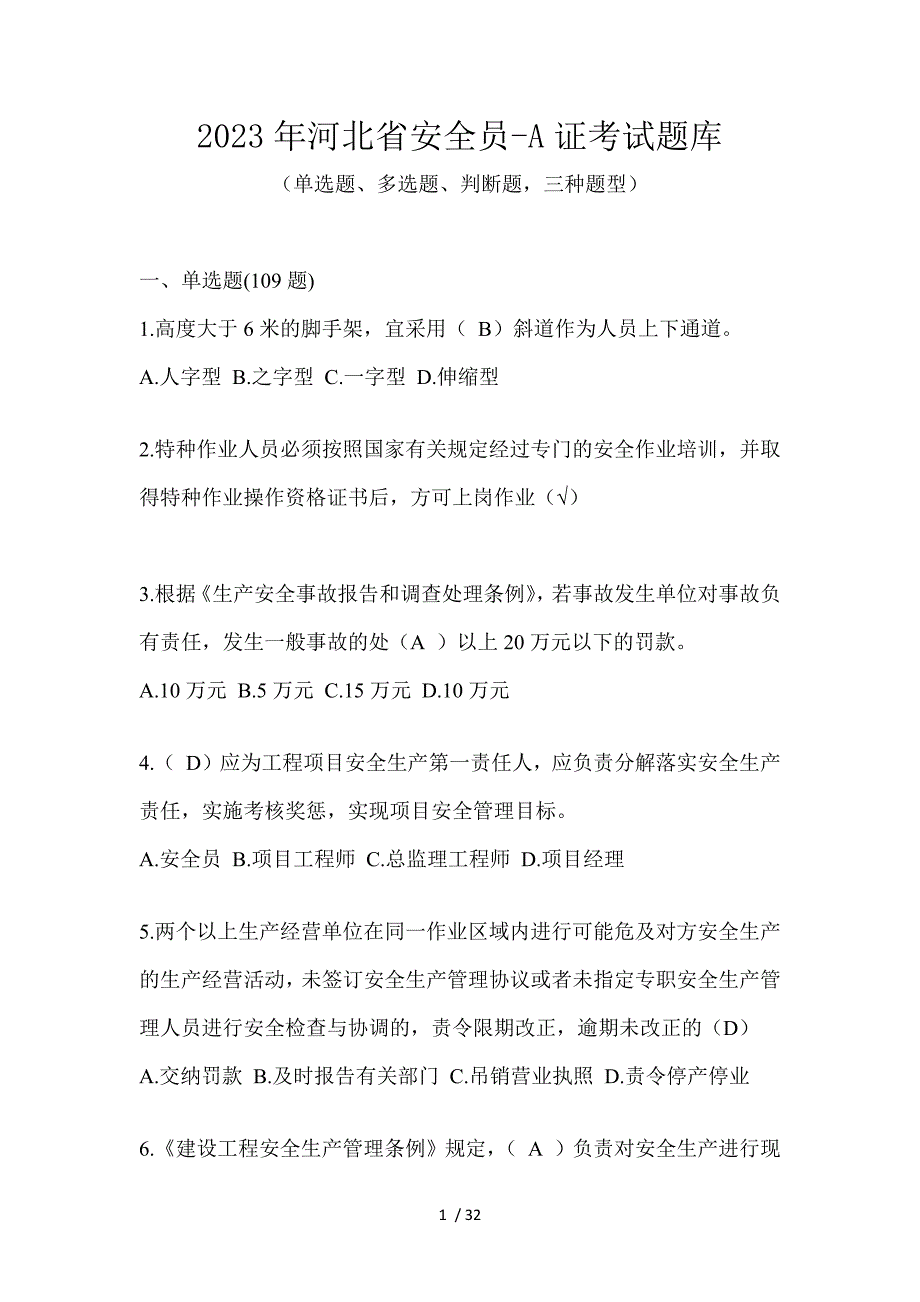 2023年河北省安全员-A证考试题库

（单选题、多选题、判断题，三种题型）

一、单选题(109题)

1.高度大于6米的脚手架，宜采用（ B）斜道作为人员上下通道。

A.人字型 B.之字型 C.一字型 D.伸缩型

2.特种作业人员必须按照国家有关规定经过专门的安全作业培训，并取得特种作业操作资格证书后，方可上岗作业（√）

3.根据《生产安全事故报告和调查处理条例》，若事故发生单位对事故负有责任，发生一般事故的处（A ）以上20万元以下的罚款。

A.10万元 B.5万元 C.15万元 D.10万元

4.（ D）应为工程项目安全生产第一责任人，应负责分解落实安全生产责任，实施考核奖惩，实现项目安全管理目标。

A.安全员 B.项目工程师 C.总监理工程师 D.项目经理

5.两个以上生产经营单位在同一作业区域内进行可能危及对方安全生产的生产经营活动，未签订安全生产管理协议或者未指定专职安全生产管理人员进行安全检查与协调的，责令限期改正，逾期未改正的（D）

A.交纳罚款 B.及时报告有关部门 C.吊销营业执照 D.责令停产停业

6.《建设工程安全生产管理条例》规定，（ A ）负责对安全生产进行现

1 / 32